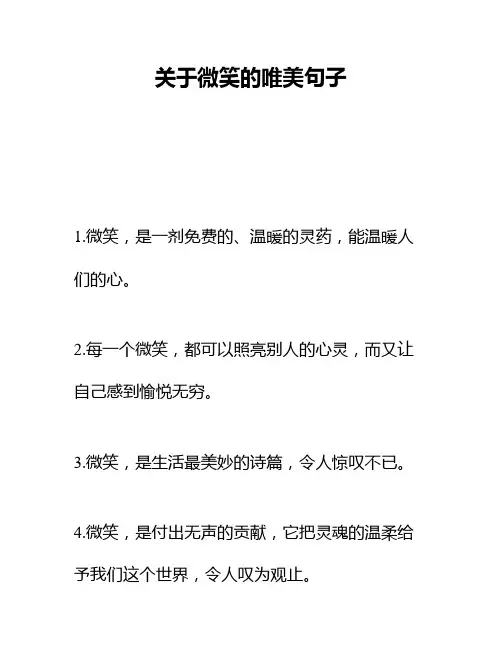 关于微笑的唯美句子

1.微笑，是一剂免费的、温暖的灵药，能温暖人们的心。

2.每一个微笑，都可以照亮别人的心灵，而又让自己感到愉悦无穷。

3.微笑，是生活最美妙的诗篇，令人惊叹不已。

4.微笑，是付出无声的贡献，它把灵魂的温柔给予我们这个世界，令人叹为观止。